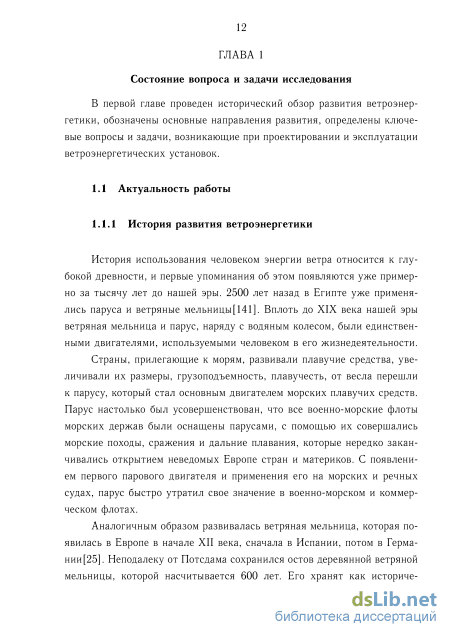 12

ГЛАВА 1

Состояние вопроса и задачи исследования

В первой главе проведен исторический обзор развития ветроэнергетики, обозначены основные направления развития, определены ключевые вопросы и задачи, возникающие при проектировании и эксплуатации ветроэнергетических установок.

1.1 Актуальность работы

1.1.1 История развития ветроэнергетики

История использования человеком энергии ветра относится к глубокой древности, и первые упоминания об этом появляются уже примерно за тысячу лет до нашей эры. 2500 лет назад в Египте уже применялись паруса и ветряные мельницы[141]. Вплоть до XIX века нашей эры ветряная мельница и парус, наряду с водяным колесом, были единственными двигателями, используемыми человеком в его жизнедеятельности.

Страны, прилегающие к морям, развивали плавучие средства, увеличивали их размеры, грузоподъемность, плавучесть, от весла перешли к парусу, который стал основным двигателем морских плавучих средств. Парус настолько был усовершенствован, что все военно-морские флоты морских держав были оснащены парусами, с помощью их совершались морские походы, сражения и дальние плавания, которые нередко заканчивались открытием неведомых Европе стран и материков. С появлением первого парового двигателя и применения его на морских и речных судах, парус быстро утратил свое значение в военно-морском и коммерческом флотах.

Аналогичным образом развивалась ветряная мельница, которая появилась в Европе в начале XII века, сначала в Испании, потом в Германии[25]. Неподалеку от Потсдама сохранился остов деревянной ветряной мельницы, которой насчитывается 600 лет. Его хранят как историче-

dsLib.net
библиотека диссертаций